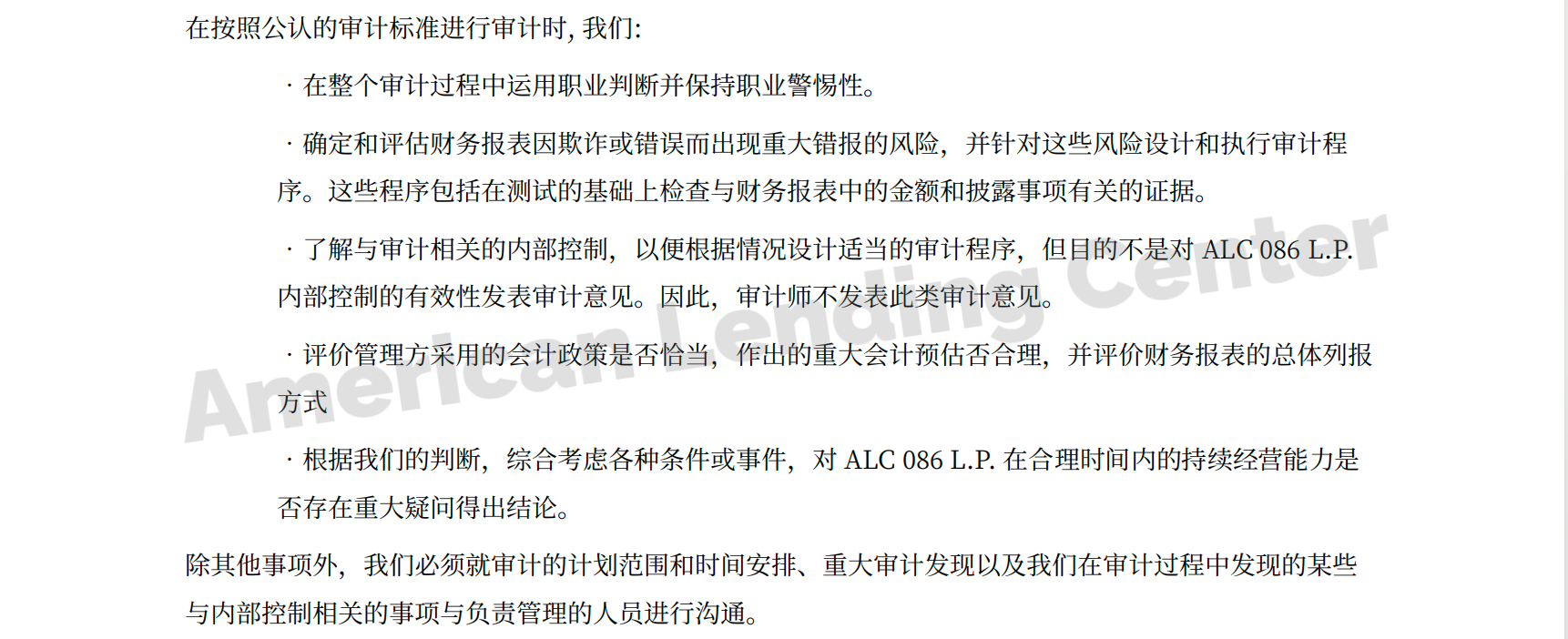 在按照公认的审计标准进行审计时,我们:

· 在整个审计过程中运用职业判断并保持职业警惕性。

· 确定和评估财务报表因欺诈或错误而出现重大错报的风险,并针对这些风险设计和执行审计程序。这些程序包括在测试的基础上检查与财务报表中的金额和披露事项有关的证据。

· 了解与审计相关的内部控制,以便根据情况设计适当的审计程序,但目的不是对ALC 086 L.P.内部控制的有效性发表审计意见。因此,审计师不发表此类审计意见。

· 评价管理方采用的会计政策是否恰当,作出的重大会计预估否合理,并评价财务报表的总体列报方式

· 根据我们的判断,综合考虑各种条件或事件,对ALC 086 L.P.在合理时间内的持续经营能力是否存在重大疑问得出结论。

除其他事项外,我们必须就审计的计划范围和时间安排、重大审计发现以及我们在审计过程中发现的某些与内部控制相关的事项与负责管理的人员进行沟通。

American Lending Center